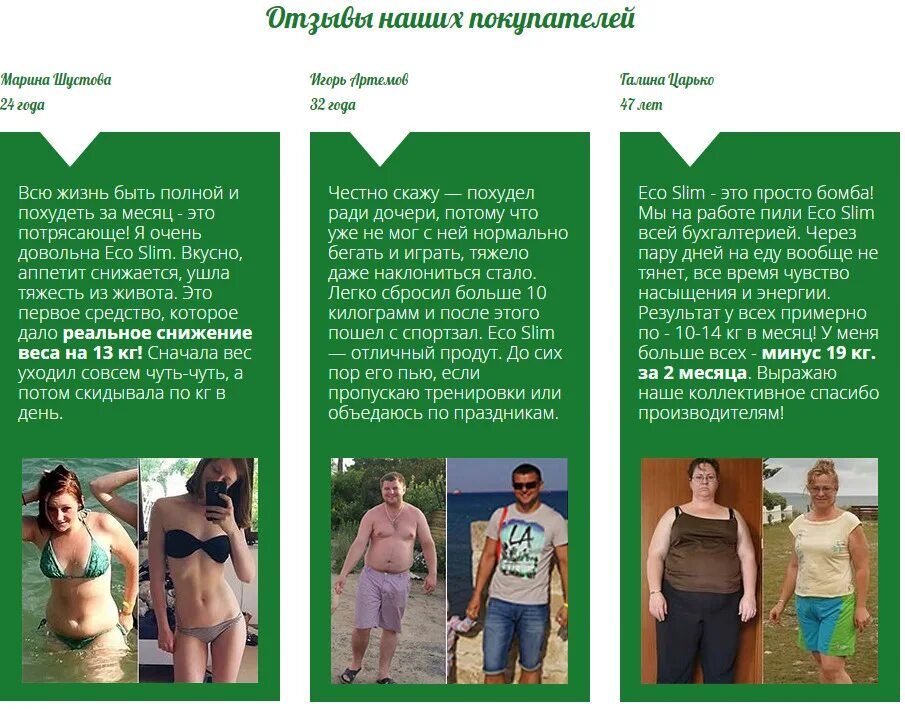 Отзывы наших покупателей

Марина Шустова
24 года

Всю жизнь быть полной и похудеть за месяц - это потрясающе! Я очень довольна Eco Slim. Вкусно, аппетит снижается, ушла тяжесть из живота. Это первое средство, которое дало реальное снижение веса на 13 кг! Сначала вес уходил совсем чуть-чуть, а потом скидывала по кг в день.

Игорь Артемов
32 года

Честно скажу — похудел ради дочери, потому что уже не мог с ней нормально бегать и играть, тяжело даже наклониться стало. Легко сбросил больше 10 килограмм и после этого пошел с спортзал. Eco Slim — отличный продут. До сих пор его пью, если пропускаю тренировки или объедаюсь по праздникам.

Галина Царько
47 лет

Eco Slim - это просто бомба! Мы на работе пили Eco Slim всей бухгалтерией. Через пару дней на еду вообще не тянет, все время чувство насыщения и энергии. Результат у всех примерно по - 10-14 кг в месяц! У меня больше всех - минус 19 кг. за 2 месяца. Выражаю наше коллективное спасибо производителям!